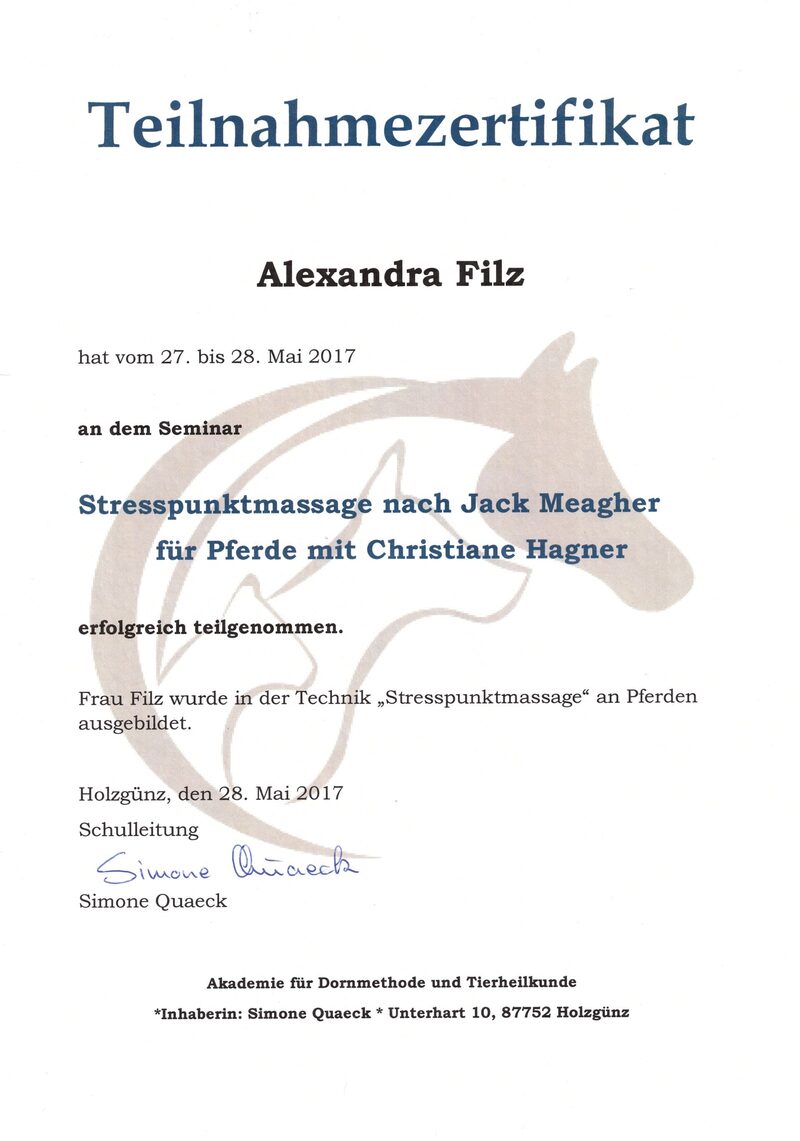 Teilnahmezertifikat

Alexandra Filz

hat vom 27. bis 28. Mai 2017

an dem Seminar

Stresspunktmassage nach Jack Meagher
für Pferde mit Christiane Hagner

erfolgreich teilgenommen.

Frau Filz wurde in der Technik „Stresspunktmassage“ an Pferden ausgebildet.

Holzgünz, den 28. Mai 2017
Schulleitung
Simone Quaeck
Simone Quaeck

Akademie für Dornmethode und Tierheilkunde
*Inhaberin: Simone Quaeck * Unterhart 10, 87752 Holzgünz